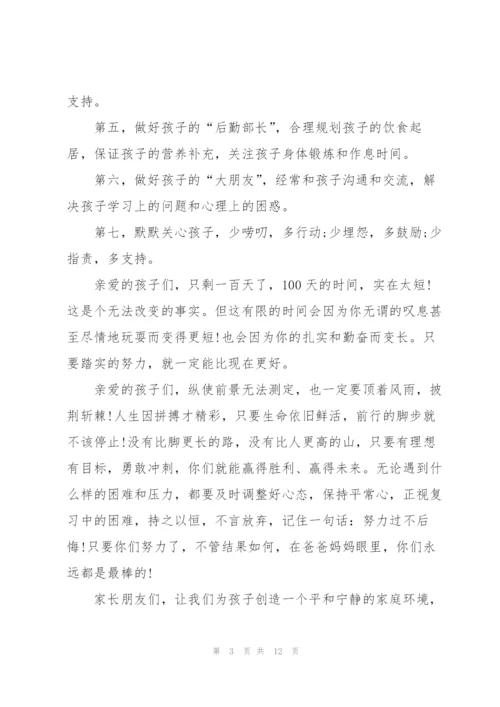 支持。

第五，做好孩子的“后勤部长”，合理规划孩子的饮食起居，保证孩子的营养补充，关注孩子身体锻炼和作息时间。

第六，做好孩子的“大朋友”，经常和孩子沟通和交流，解决孩子学习上的问题和心理上的困惑。

第七，默默关心孩子，少唠叨，多行动;少埋怨，多鼓励;少指责，多支持。

亲爱的孩子们，只剩一百天了，100天的时间，实在太短!这是个无法改变的事实。但这有限的时间会因为你无谓的叹息甚至尽情地玩耍而变得更短!也会因为你的扎实和勤奋而变长。只要踏实的努力，就一定能比现在更好。

亲爱的孩子们，纵使前景无法测定，也一定要顶着风雨，披荆斩棘!人生因拼搏才精彩，只要生命依旧鲜活，前行的脚步就不该停止!没有比脚更长的路，没有比人更高的山，只要有理想有目标，勇敢冲刺，你们就能赢得胜利、赢得未来。无论遇到什么样的困难和压力，都要及时调整好心态，保持平常心，正视复习中的困难，持之以恒，不言放弃，记住一句话：努力过不后悔!只要你们努力了，不管结果如何，在爸爸妈妈眼里，你们永远都是最棒的!

家长朋友们，让我们为孩子创造一个平和宁静的家庭环境，

第 3 页 共 12 页